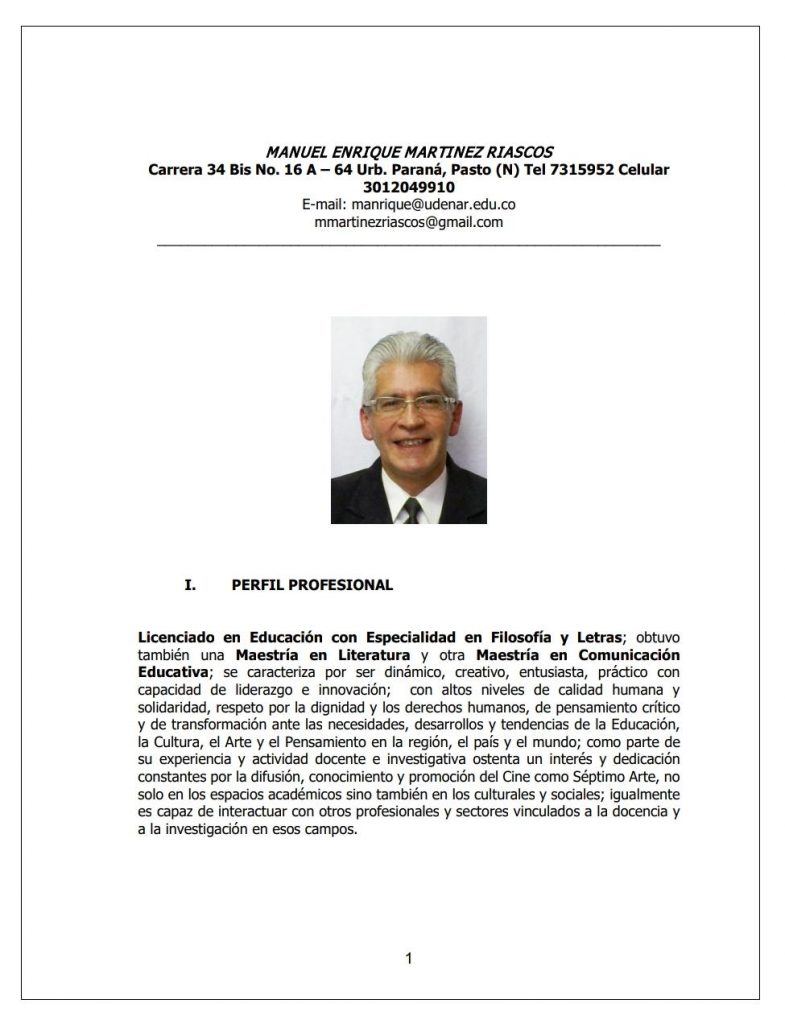 MANUEL ENRIQUE MARTINEZ RIASCOS
Carrera 34 Bis No. 16 A – 64 Urb. Paraná, Pasto (N) Tel 7315952 Celular 3012049910
E-mail: manrique@udenar.edu.co
mmartinezriascos@gmail.com

I. PERFIL PROFESIONAL

Licenciado en Educación con Especialidad en Filosofía y Letras; obtuvo también una Maestría en Literatura y otra Maestría en Comunicación Educativa; se caracteriza por ser dinámico, creativo, entusiasta, práctico con capacidad de liderazgo e innovación; con altos niveles de calidad humana y solidaridad, respeto por la dignidad y los derechos humanos, de pensamiento crítico y de transformación ante las necesidades, desarrollos y tendencias de la Educación, la Cultura, el Arte y el Pensamiento en la región, el país y el mundo; como parte de su experiencia y actividad docente e investigativa ostenta un interés y dedicación constantes por la difusión, conocimiento y promoción del Cine como Séptimo Arte, no solo en los espacios académicos sino también en los culturales y sociales; igualmente es capaz de interactuar con otros profesionales y sectores vinculados a la docencia y a la investigación en esos campos.

1